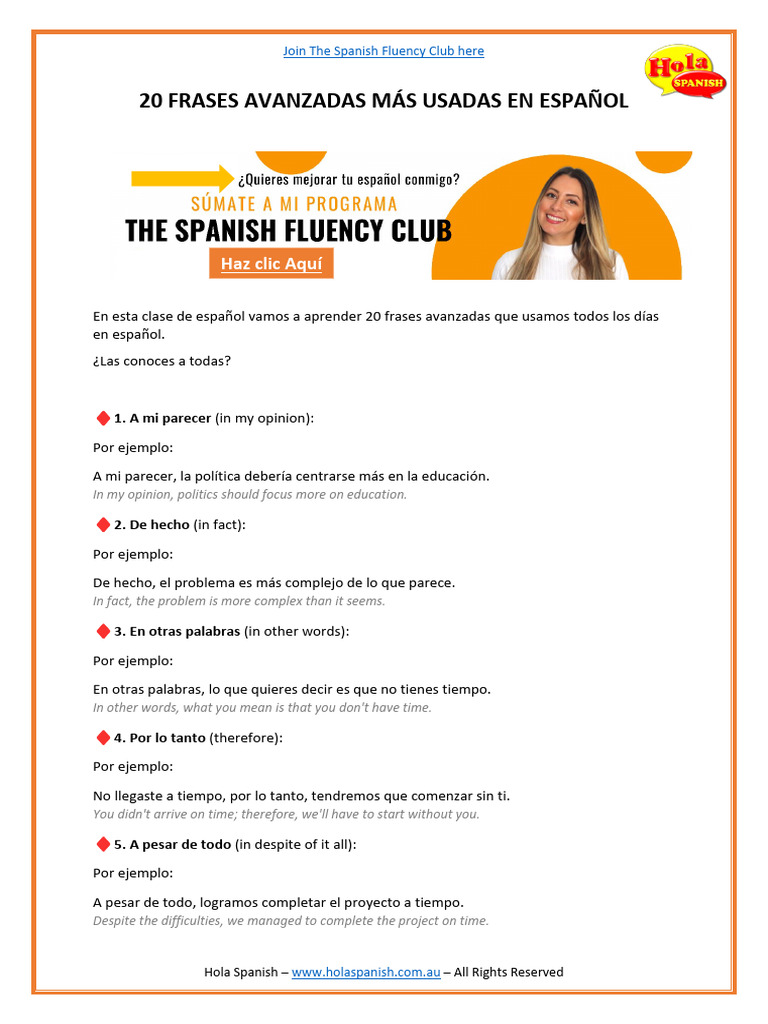 Join The Spanish Fluency Club here

Hola SPANISH

20 FRASES AVANZADAS MÁS USADAS EN ESPAÑOL

¿Quieres mejorar tu español conmigo?
SÚMATE A MI PROGRAMA
THE SPANISH FLUENCY CLUB
Haz clic Aquí

En esta clase de español vamos a aprender 20 frases avanzadas que usamos todos los días en español.

¿Las conoces a todas?

1. A mi parecer (in my opinion):

Por ejemplo:

A mi parecer, la política debería centrarse más en la educación.
In my opinion, politics should focus more on education.

2. De hecho (in fact):

Por ejemplo:

De hecho, el problema es más complejo de lo que parece.
In fact, the problem is more complex than it seems.

3. En otras palabras (in other words):

Por ejemplo:

En otras palabras, lo que quieres decir es que no tienes tiempo.
In other words, what you mean is that you don't have time.

4. Por lo tanto (therefore):

Por ejemplo:

No llegaste a tiempo, por lo tanto, tendremos que comenzar sin ti.
You didn't arrive on time; therefore, we'll have to start without you.

5. A pesar de todo (in despite of it all):

Por ejemplo:

A pesar de todo, logramos completar el proyecto a tiempo.
Despite the difficulties, we managed to complete the project on time.

Hola Spanish – www.holaspanish.com.au – All Rights Reserved